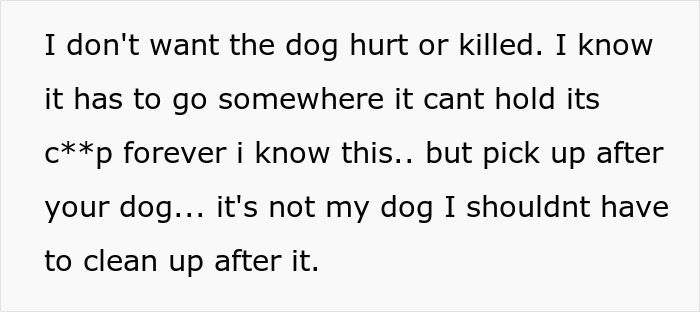 I don't want the dog hurt or killed. I know it has to go somewhere it cant hold its c**p forever i know this.. but pick up after your dog... it's not my dog I shouldnt have to clean up after it.